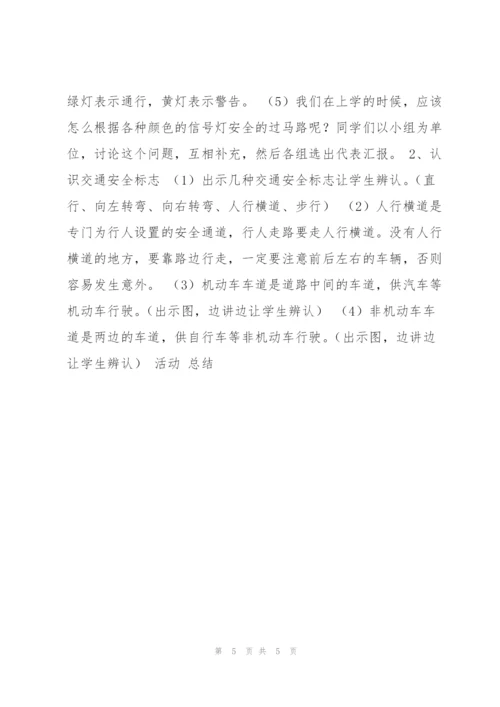 绿灯表示通行，黄灯表示警告。 （5）我们在上学的时候，应该怎么根据各种颜色的信号灯安全的过马路呢？同学们以小组为单位，讨论这个问题，互相补充，然后各组选出代表汇报。 2、认识交通安全标志 （1）出示几种交通安全标志让学生辨认。（直行、向左转弯、向右转弯、人行横道、步行） （2）人行横道是专门为行人设置的安全通道，行人走路要走人行横道。没有人行横道的地方，要靠路边行走，一定要注意前后左右的车辆，否则容易发生意外。 （3）机动车车道是道路中间的车道，供汽车等机动车行驶。（出示图，边讲边让学生辨认） （4）非机动车车道是两边的车道，供自行车等非机动车行驶。（出示图，边讲边让学生辨认） 活动 总结

第 5 页 共 5 页